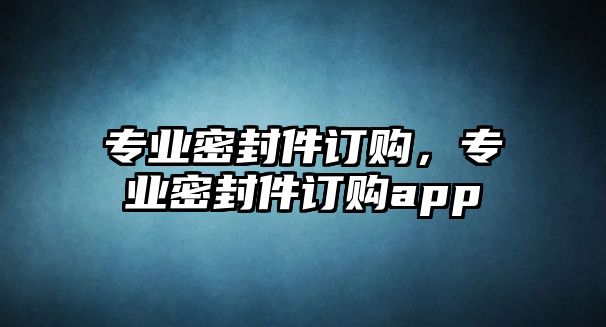 专业密封件订购，专业密封件订购app